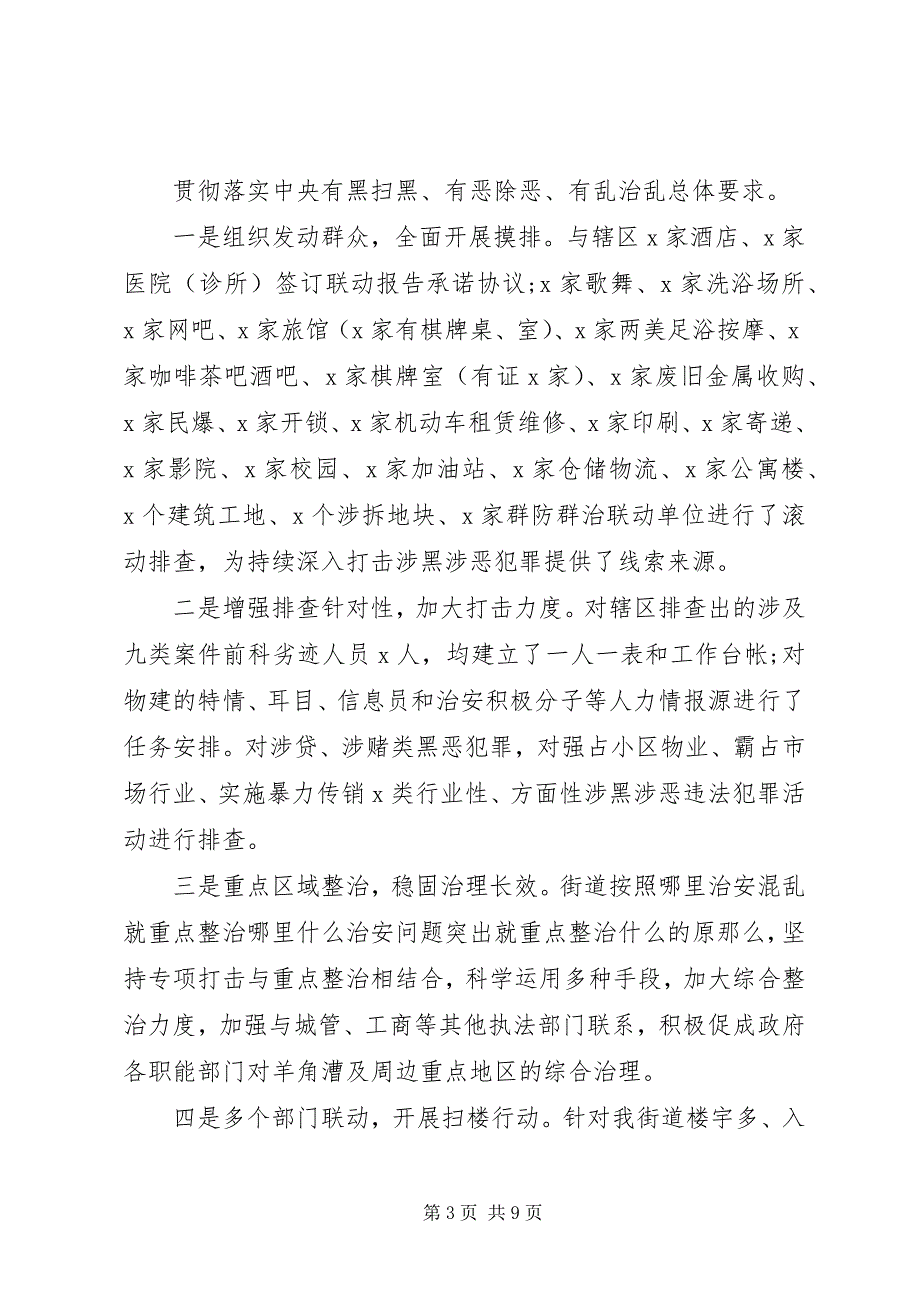 贯彻落实中央有黑扫黑、有恶除恶、有乱治乱总体要求。

一是组织发动群众，全面开展摸排。与辖区 x 家酒店、x 家医院（诊所）签订联动报告承诺协议;x 家歌舞、x 家洗浴场所、x 家网吧、x 家旅馆（x 家有棋牌桌、室）、x 家两美足浴按摩、x 家咖啡茶吧酒吧、x 家棋牌室（有证 x 家）、x 家废旧金属收购、x 家民爆、x 家开锁、x 家机动车租赁维修、x 家印刷、x 家寄递、x 家影院、x 家校园、x 家加油站、x 家仓储物流、x 家公寓楼、x 个建筑工地、x 个涉拆地块、x 家群防群治联动单位进行了滚动排查，为持续深入打击涉黑涉恶犯罪提供了线索来源。

二是增强排查针对性，加大打击力度。对辖区排查出的涉及九类案件前科劣迹人员 x 人，均建立了一人一表和工作台帐;对物建的特情、耳目、信息员和治安积极分子等人力情报源进行了任务安排。对涉贷、涉赌类黑恶犯罪，对强占小区物业、霸占市场行业、实施暴力传销 x 类行业性、方面性涉黑涉恶违法犯罪活动进行排查。

三是重点区域整治，稳固治理长效。街道按照哪里治安混乱就重点整治哪里什么治安问题突出就重点整治什么的原那么，坚持专项打击与重点整治相结合，科学运用多种手段，加大综合整治力度，加强与城管、工商等其他执法部门联系，积极促成政府各职能部门对羊角漕及周边重点地区的综合治理。

四是多个部门联动，开展扫楼行动。针对我街道楼宇多、入

第 3 页 共 9 页